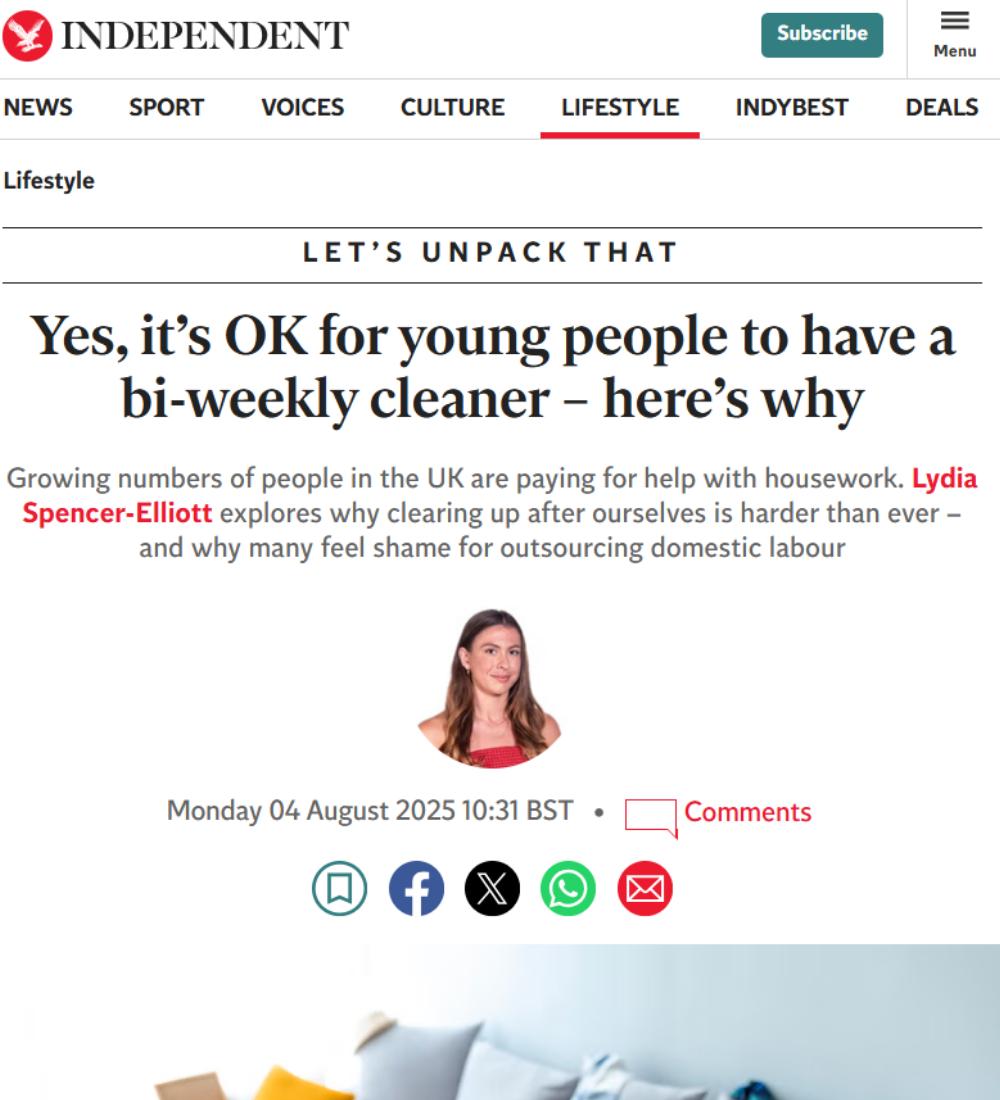 INDEPENDENT

Subscribe

Menu

NEWS SPORT VOICES CULTURE LIFESTYLE INDYBEST DEALS

Lifestyle

LET'S UNPACK THAT

Yes, it's OK for young people to have a bi-weekly cleaner – here's why

Growing numbers of people in the UK are paying for help with housework. Lydia Spencer-Elliott explores why clearing up after ourselves is harder than ever – and why many feel shame for outsourcing domestic labour

Monday 04 August 2025 10:31 BST • Comments